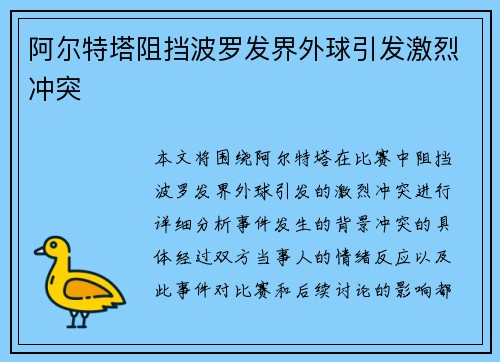 阿尔特塔阻挡波罗发界外球引发激烈冲突

本文将围绕阿尔特塔在比赛中阻挡波罗发界外球引发的激烈冲突进行详细分析事件发生的背景冲突的具体经过双方当事人的情绪反应以及此事件对比赛和后续讨论的影响都